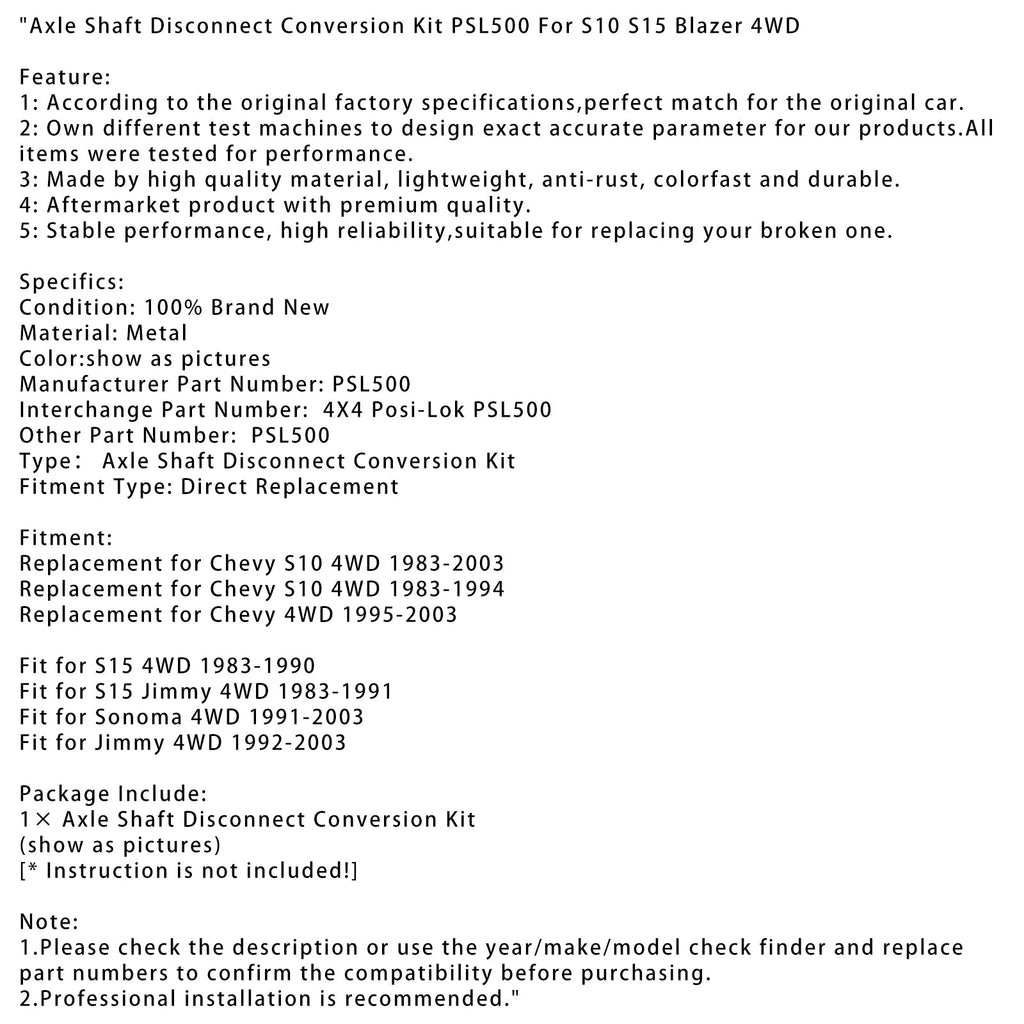 "Axle Shaft Disconnect Conversion Kit PSL500 For S10 S15 Blazer 4WD

Feature:
1: According to the original factory specifications,perfect match for the original car.
2: Own different test machines to design exact accurate parameter for our products.All items were tested for performance.
3: Made by high quality material, lightweight, anti-rust, colorfast and durable.
4: Aftermarket product with premium quality.
5: Stable performance, high reliability,suitable for replacing your broken one.

Specifics:
Condition: 100% Brand New
Material: Metal
Color:show as pictures
Manufacturer Part Number: PSL500
Interchange Part Number: 4X4 Posi-Lok PSL500
Other Part Number: PSL500
Type: Axle Shaft Disconnect Conversion Kit
Fitment Type: Direct Replacement

Fitment:
Replacement for Chevy S10 4WD 1983-2003
Replacement for Chevy S10 4WD 1983-1994
Replacement for Chevy 4WD 1995-2003

Fit for S15 4WD 1983-1990
Fit for S15 Jimmy 4WD 1983-1991
Fit for Sonoma 4WD 1991-2003
Fit for Jimmy 4WD 1992-2003

Package Include:
1× Axle Shaft Disconnect Conversion Kit
(show as pictures)
[* Instruction is not included!]

Note:
1.Please check the description or use the year/make/model check finder and replace part numbers to confirm the compatibility before purchasing.
2.Professional installation is recommended."